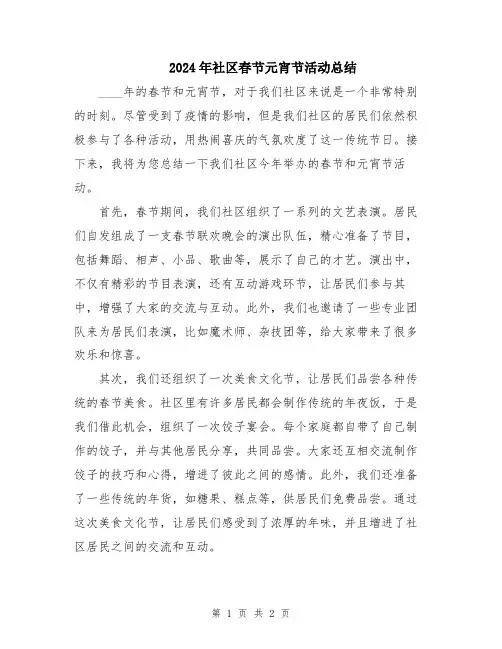 2024年社区春节元宵节活动总结

____年的春节和元宵节，对于我们社区来说是一个非常特别的时刻。尽管受到了疫情的影响，但是我们社区的居民们依然积极参与了各种活动，用热闹喜庆的气氛欢度了这一传统节日。接下来，我将为您总结一下我们社区今年举办的春节和元宵节活动。

首先，春节期间，我们社区组织了一系列的文艺表演。居民们自发组成了一支春节联欢晚会的演出队伍，精心准备了节目，包括舞蹈、相声、小品、歌曲等，展示了自己的才艺。演出中，不仅有精彩的节目表演，还有互动游戏环节，让居民们参与其中，增强了大家的交流与互动。此外，我们也邀请了一些专业团队来为居民们表演，比如魔术师、杂技团等，给大家带来了很多欢乐和惊喜。

其次，我们还组织了一次美食文化节，让居民们品尝各种传统的春节美食。社区里有许多居民都会制作传统的年夜饭，于是我们借此机会，组织了一次饺子宴会。每个家庭都自带了自己制作的饺子，并与其他居民分享，共同品尝。大家还互相交流制作饺子的技巧和心得，增进了彼此之间的感情。此外，我们还准备了一些传统的年货，如糖果、糕点等，供居民们免费品尝。通过这次美食文化节，让居民们感受到了浓厚的年味，并且增进了社区居民之间的交流和互动。

第 1 页 共 2 页